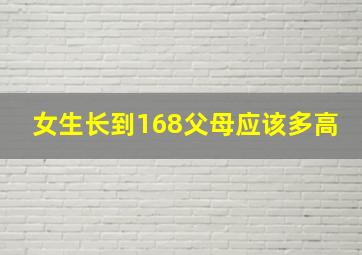 女生长到168父母应该多高